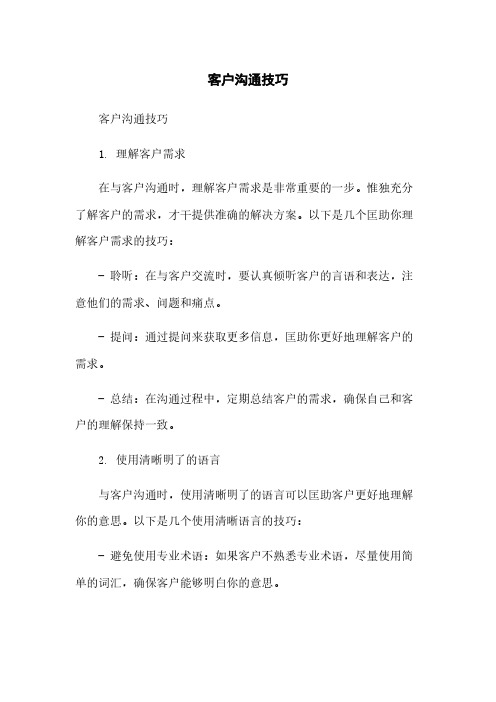 客户沟通技巧

客户沟通技巧

1. 理解客户需求

在与客户沟通时，理解客户需求是非常重要的一步。惟独充分了解客户的需求，才干提供准确的解决方案。以下是几个匡助你理解客户需求的技巧：

- 聆听：在与客户交流时，要认真倾听客户的言语和表达，注意他们的需求、问题和痛点。

- 提问：通过提问来获取更多信息，匡助你更好地理解客户的需求。

- 总结：在沟通过程中，定期总结客户的需求，确保自己和客户的理解保持一致。

2. 使用清晰明了的语言

与客户沟通时，使用清晰明了的语言可以匡助客户更好地理解你的意思。以下是几个使用清晰语言的技巧：

- 避免使用专业术语：如果客户不熟悉专业术语，尽量使用简单的词汇，确保客户能够明白你的意思。